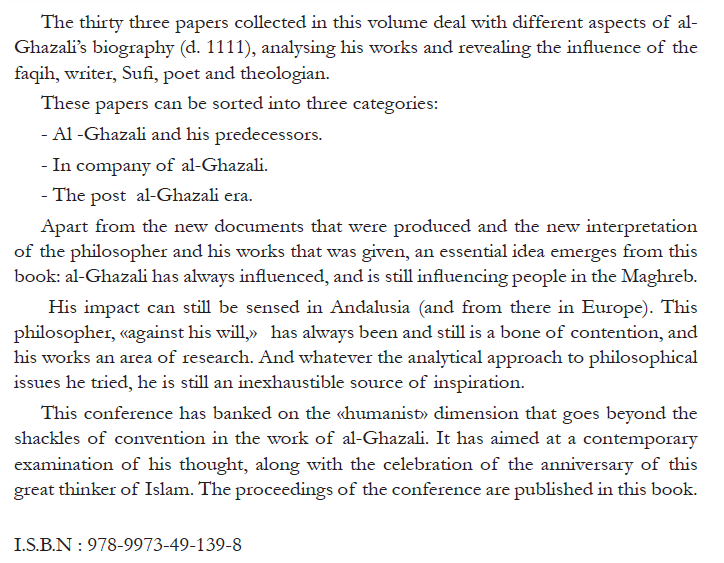 The thirty three papers collected in this volume deal with different aspects of al-Ghazali's biography (d. 1111), analysing his works and revealing the influence of the faqih, writer, Sufi, poet and theologian.

These papers can be sorted into three categories:

- Al -Ghazali and his predecessors.

- In company of al-Ghazali.

- The post al-Ghazali era.

Apart from the new documents that were produced and the new interpretation of the philosopher and his works that was given, an essential idea emerges from this book: al-Ghazali has always influenced, and is still influencing people in the Maghreb.

His impact can still be sensed in Andalusia (and from there in Europe). This philosopher, «against his will,» has always been and still is a bone of contention, and his works an area of research. And whatever the analytical approach to philosophical issues he tried, he is still an inexhaustible source of inspiration.

This conference has banked on the «humanist» dimension that goes beyond the shackles of convention in the work of al-Ghazali. It has aimed at a contemporary examination of his thought, along with the celebration of the anniversary of this great thinker of Islam. The proceedings of the conference are published in this book.

I.S.B.N : 978-9973-49-139-8